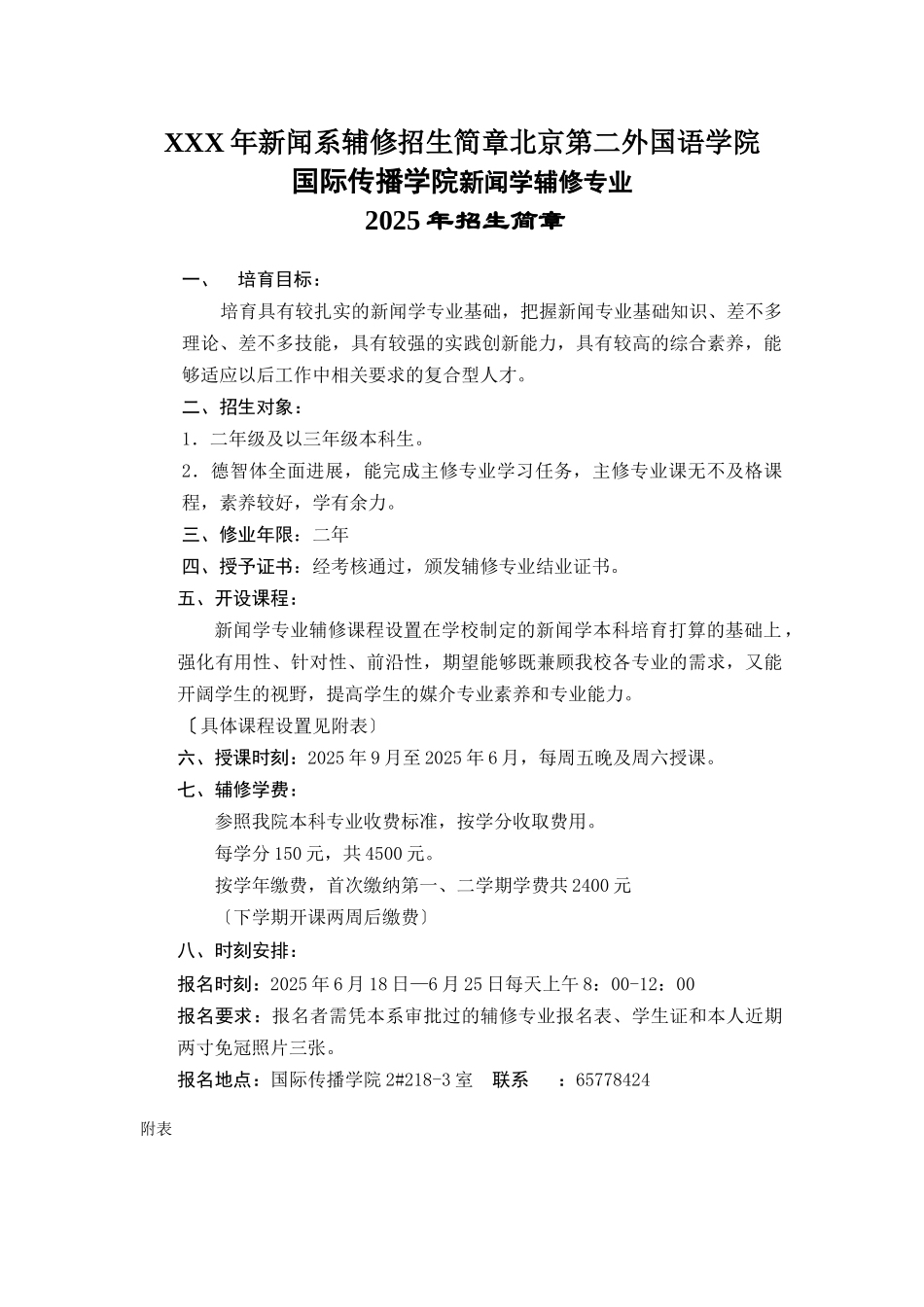 XXX 年新闻系辅修招生简章北京第二外国语学院
国际传播学院新闻学辅修专业
2025 年招生简章

一、 培育目标：

培育具有较扎实的新闻学专业基础，把握新闻专业基础知识、差不多理论、差不多技能，具有较强的实践创新能力，具有较高的综合素养，能够适应以后工作中相关要求的复合型人才。

二、招生对象：

1．二年级及以三年级本科生。

2．德智体全面进展，能完成主修专业学习任务，主修专业课无不及格课程，素养较好，学有余力。

三、修业年限：二年

四、授予证书：经考核通过，颁发辅修专业结业证书。

五、开设课程：

新闻学专业辅修课程设置在学校制定的新闻学本科培育打算的基础上，强化有用性、针对性、前沿性，期望能够既兼顾我校各专业的需求，又能开阔学生的视野，提高学生的媒介专业素养和专业能力。

〔具体课程设置见附表〕

六、授课时刻：2025 年 9 月至 2025 年 6 月，每周五晚及周六授课。

七、辅修学费：

参照我院本科专业收费标准，按学分收取费用。

每学分 150 元，共 4500 元。

按学年缴费，首次缴纳第一、二学期学费共 2400 元

〔下学期开课两周后缴费〕

八、时刻安排：

报名时刻：2025 年 6 月 18 日—6 月 25 日每天上午 8：00-12：00

报名要求：报名者需凭本系审批过的辅修专业报名表、学生证和本人近期两寸免冠照片三张。

报名地点：国际传播学院 2#218-3 室 联系 ：65778424

附表